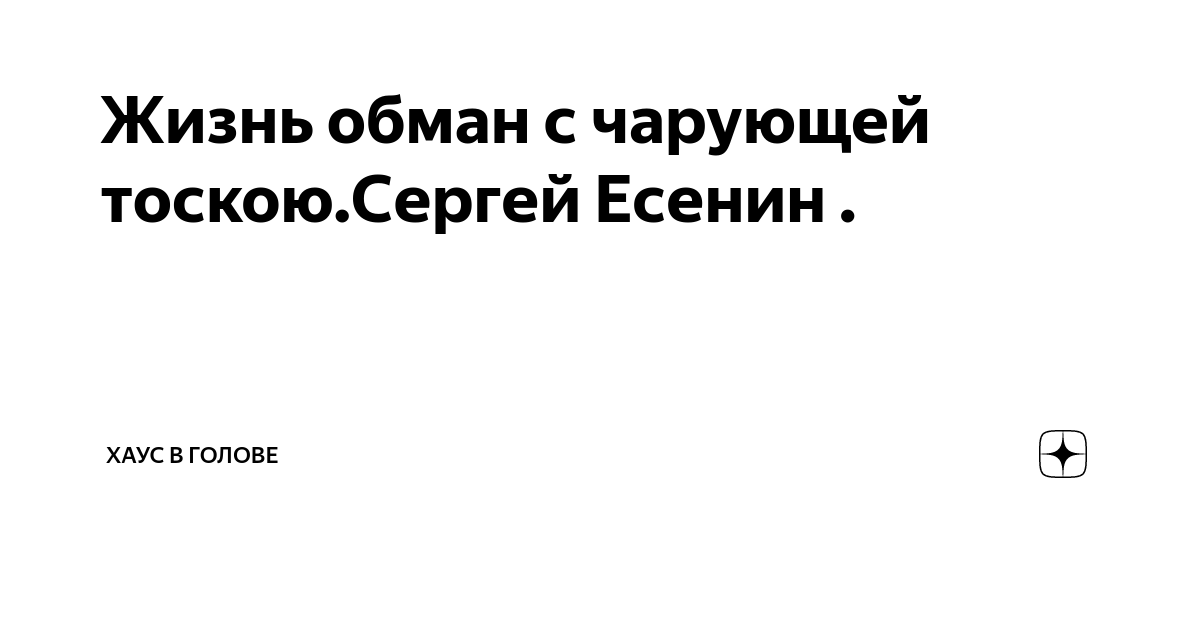 Жизнь обман с чарующей тоскою.Сергей Есенин .

ХАУС В ГОЛОВЕ